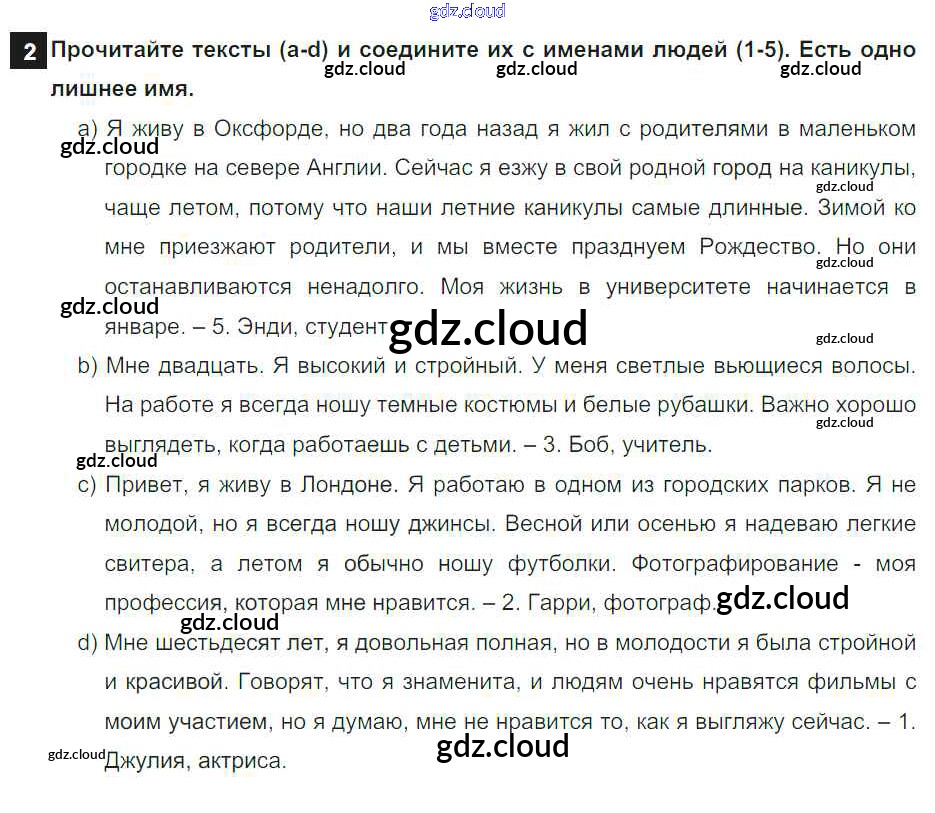 2 Прочитайте тексты (a-d) и соедините их с именами людей (1-5). Есть одно лишнее имя.

a) Я живу в Оксфорде, но два года назад я жил с родителями в маленьком городке на севере Англии. Сейчас я езжу в свой родной город на каникулы, чаще летом, потому что наши летние каникулы самые длинные. Зимой ко мне приезжают родители, и мы вместе празднуем Рождество. Но они останавливаются ненадолго. Моя жизнь в университете начинается в январе. – 5. Энди, студент.

b) Мне двадцать. Я высокий и стройный. У меня светлые вьющиеся волосы. На работе я всегда ношу темные костюмы и белые рубашки. Важно хорошо выглядеть, когда работаешь с детьми. – 3. Боб, учитель.

c) Привет, я живу в Лондоне. Я работаю в одном из городских парков. Я не молодой, но я всегда ношу джинсы. Весной или осенью я надеваю легкие свитера, а летом я обычно ношу футболки. Фотографирование - моя профессия, которая мне нравится. – 2. Гарри, фотограф.

d) Мне шестьдесят лет, я довольная полная, но в молодости я была стройной и красивой. Говорят, что я знаменита, и людям очень нравятся фильмы с моим участием, но я думаю, мне не нравится то, как я выгляжу сейчас. – 1. Джулия, актриса.

gdz.cloud